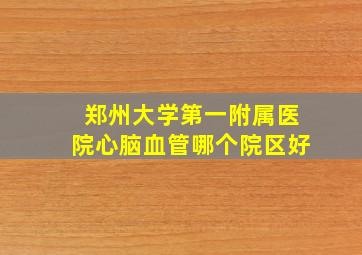 郑州大学第一附属医院心脑血管哪个院区好